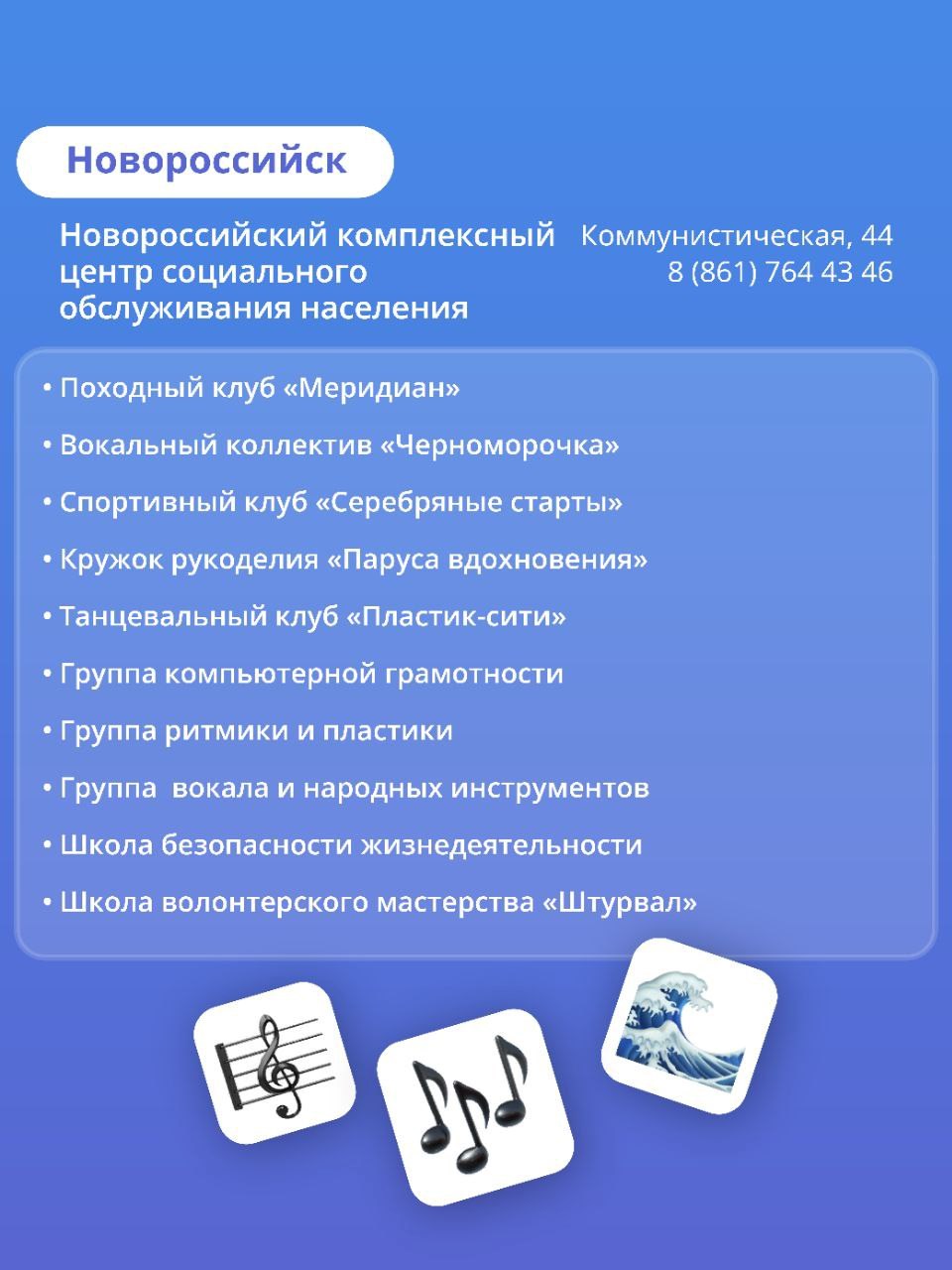 Новороссийск

Новороссийский комплексный центр социального обслуживания населения

Коммунистическая, 44
8 (861) 764 43 46

• Походный клуб «Меридиан»
• Вокальный коллектив «Черноморочка»
• Спортивный клуб «Серебряные старты»
• Кружок рукоделия «Паруса вдохновения»
• Танцевальный клуб «Пластик-сити»
• Группа компьютерной грамотности
• Группа ритмики и пластики
• Группа вокала и народных инструментов
• Школа безопасности жизнедеятельности
• Школа волонтерского мастерства «Штурвал»